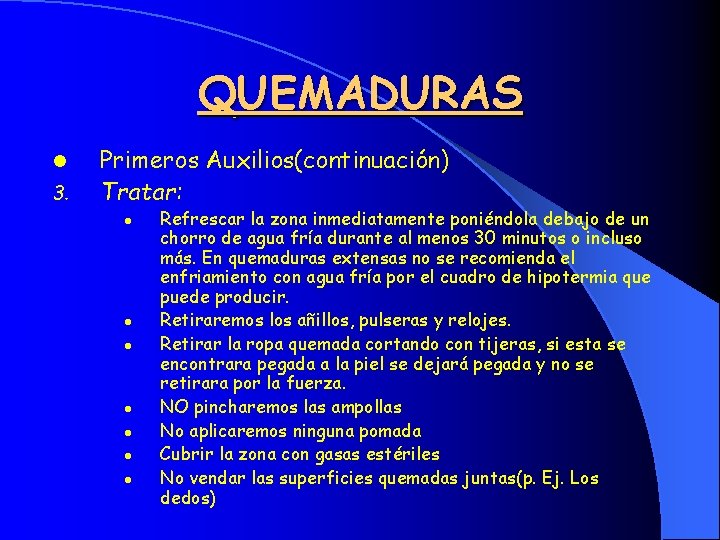 QUEMADURAS

- Primeros Auxilios(continuación)

3. Tratar:

- Refrescar la zona inmediatamente poniéndola debajo de un chorro de agua fría durante al menos 30 minutos o incluso más. En quemaduras extensas no se recomienda el enfriamiento con agua fría por el cuadro de hipotermia que puede producir.
- Retiraremos los añillos, pulseras y relojes.
- Retirar la ropa quemada cortando con tijeras, si esta se encontrara pegada a la piel se dejará pegada y no se retirara por la fuerza.
- NO pincharemos las ampollas
- No aplicaremos ninguna pomada
- Cubrir la zona con gasas estériles
- No vendar las superficies quemadas juntas(p. Ej. Los dedos)